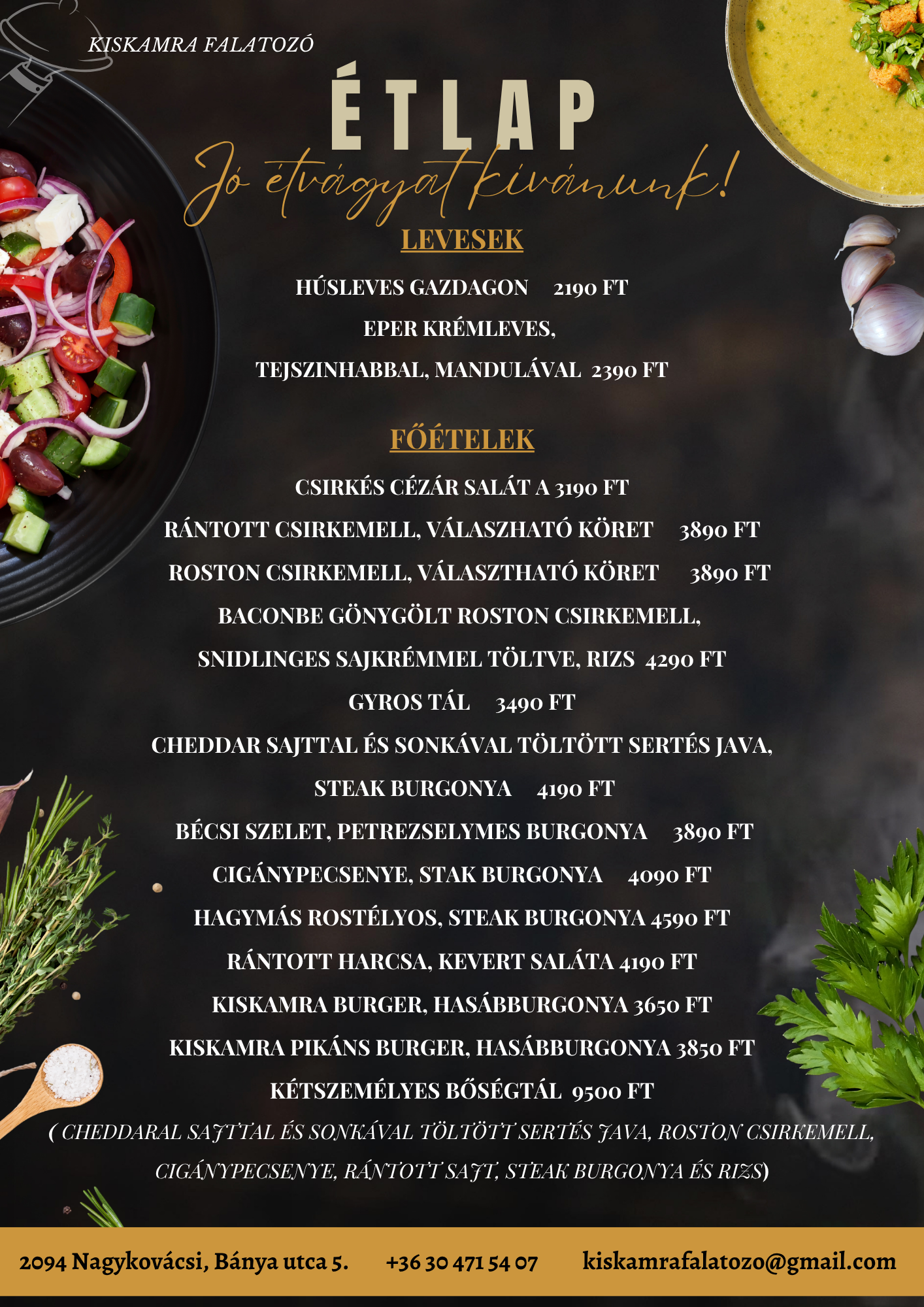 KISKAMRA FALATOZÓ

ÉTLAP

Jó étvágyat kívánunk!

LEVESEK

HÚSLEVES GAZDAGON 2190 FT

EPER KRÉMLEVES,

TEJSZINHABBAL, MANDULÁVAL 2390 FT

FŐÉTELEK

CSIRKÉS CÉZÁR SALÁT A 3190 FT

RÁNTOTT CSIRKEMELL, VÁLASZHATÓ KÖRET 3890 FT

ROSTON CSIRKEMELL, VÁLASZTHATÓ KÖRET 3890 FT

BACONBE GÖNYGÖLT ROSTON CSIRKEMELL,

SNIDLINGES SAJKRÉMMEL TÖLTVE, RIZS 4290 FT

GYROS TÁL 3490 FT

CHEDDAR SAJTTAL ÉS SONKÁVAL TÖLTÖTT SERTÉS JAVA,

STEAK BURGONYA 4190 FT

BÉCSI SZELET, PETREZSELYMES BURGONYA 3890 FT

CIGÁNYPECSENYE, STAK BURGONYA 4090 FT

HAGYMÁS ROSTÉLYOS, STEAK BURGONYA 4590 FT

RÁNTOTT HARCSA, KEVERT SALÁTA 4190 FT

KISKAMRA BURGER, HASÁBBURGONYA 3650 FT

KISKAMRA PIKÁNS BURGER, HASÁBBURGONYA 3850 FT

KÉTSZEMÉLYES BŐSÉGTÁL 9500 FT

( CHEDDARAL SAJTTAL ÉS SONKÁVAL TÖLTÖTT SERTÉS JAVA, ROSTON CSIRKEMELL, CIGÁNYPECSENYE, RÁNTOTT SAJT, STEAK BURGONYA ÉS RIZS)

2094 Nagykovácsi, Bánya utca 5. +36 30 471 54 07 kiskamrafalatozo@gmail.com